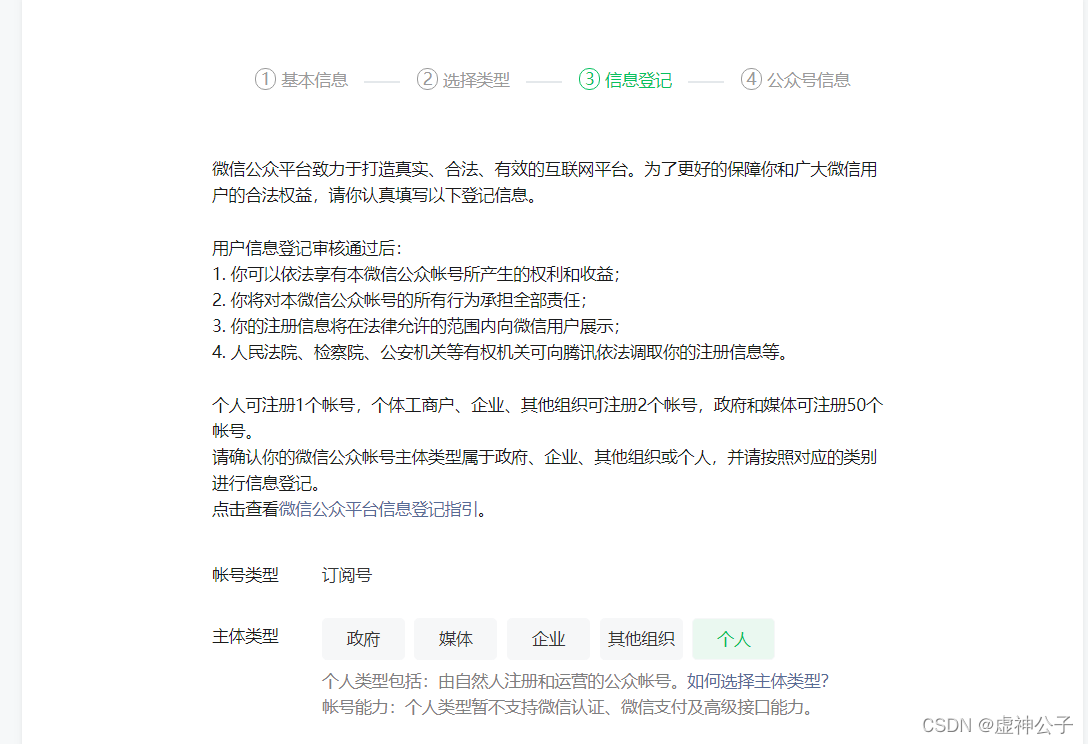 ① 基本信息 —— ② 选择类型 —— ③ 信息登记 —— ④ 公众号信息

微信公众平台致力于打造真实、合法、有效的互联网平台。为了更好的保障你和广大微信用户的合法权益，请你认真填写以下登记信息。

用户信息登记审核通过后：
1. 你可以依法享有本微信公众帐号所产生的权利和收益；
2. 你将对本微信公众帐号的所有行为承担全部责任；
3. 你的注册信息将在法律允许的范围内向微信用户展示；
4. 人民法院、检察院、公安机关等有权机关可向腾讯依法调取你的注册信息等。

个人可注册1个帐号，个体工商户、企业、其他组织可注册2个帐号，政府和媒体可注册50个帐号。
请确认你的微信公众帐号主体类型属于政府、企业、其他组织或个人，并请按照对应的类别进行信息登记。
点击查看微信公众平台信息登记指引。

帐号类型 订阅号

主体类型 政府 媒体 企业 其他组织 个人

个人类型包括：由自然人注册和运营的公众帐号。如何选择主体类型？
帐号能力：个人类型暂不支持微信认证、微信支付及高级接口能力。

CSDN @虚神公子